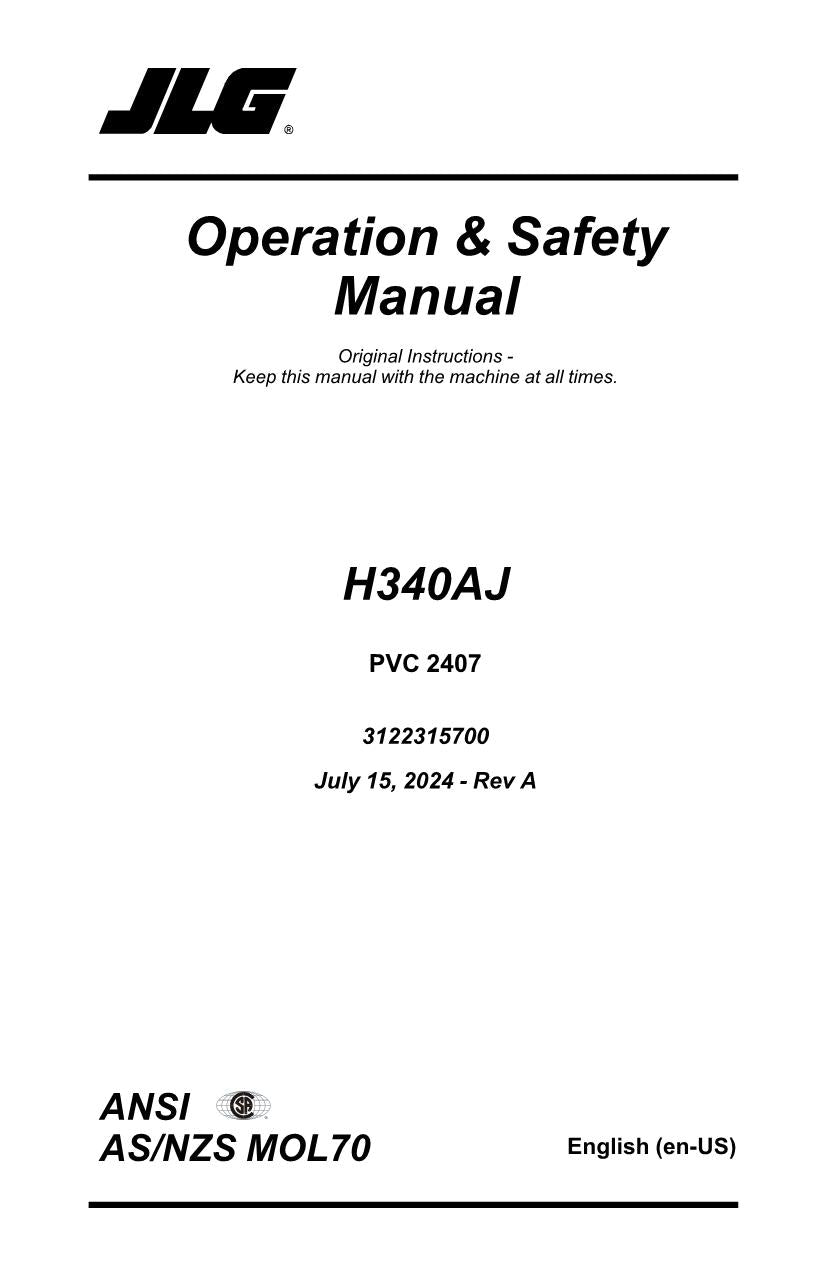 JLG®

Operation & Safety Manual

Original Instructions -
Keep this manual with the machine at all times.

H340AJ

PVC 2407

3122315700

July 15, 2024 - Rev A

ANSI
AS/NZS MOL70

English (en-US)